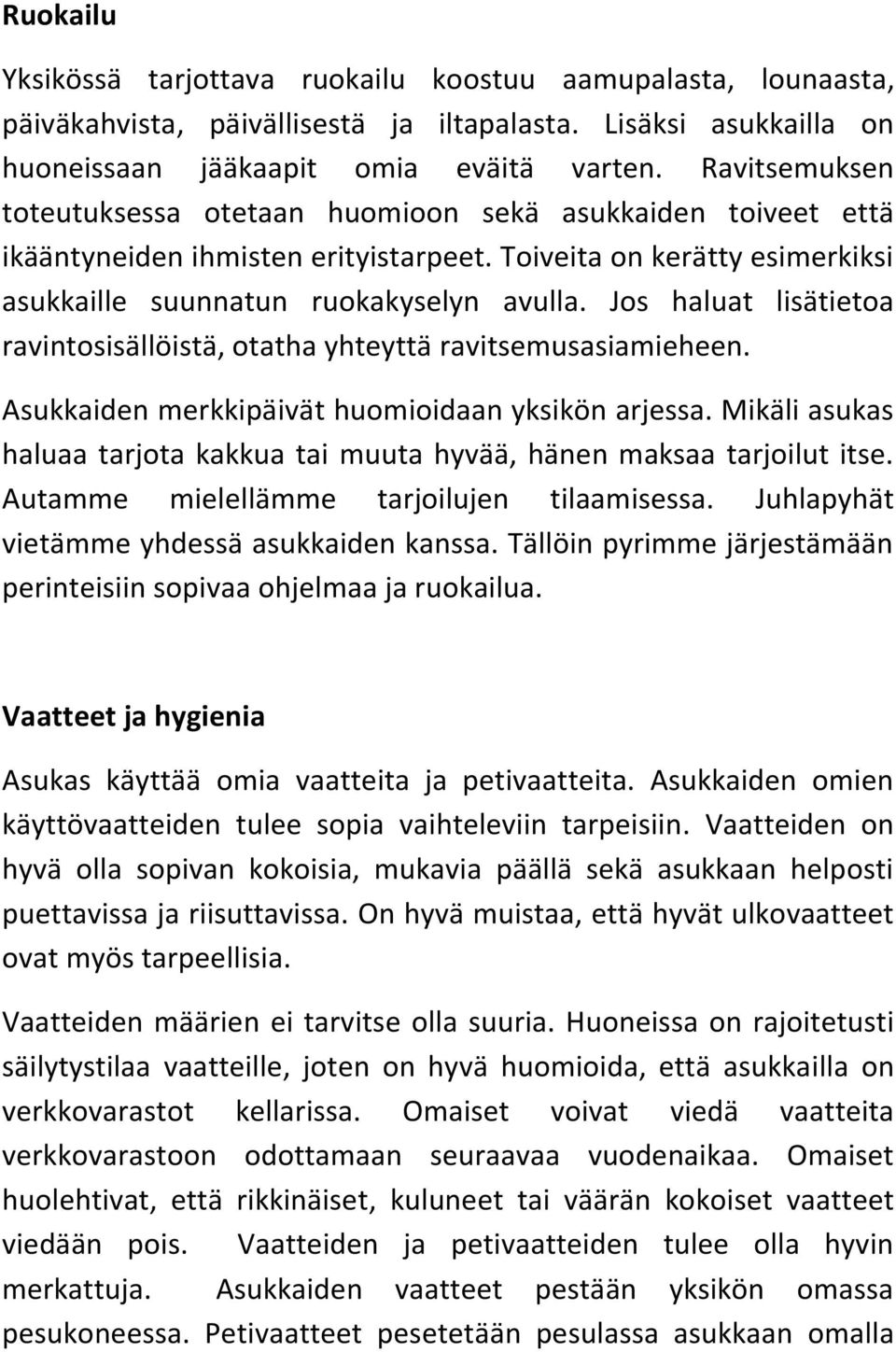 Ruokailu

Yksikössä tarjottava ruokailu koostuu aamupalasta, lounaasta, päiväkahvista, päivällisestä ja iltapalasta. Lisäksi asukkailla on huoneissaan jääkaapit omia eväitä varten. Ravitsemuksen toteutuksessa otetaan huomioon sekä asukkaiden toiveet että ikääntyneiden ihmisten erityistarpeet. Toiveita on kerätty esimerkiksi asukkaille suunnatun ruokakyselyn avulla. Jos haluat lisätietoa ravintosisällöistä, otatha yhteyttä ravitsemusasiamieheen.

Asukkaiden merkkipäivät huomioidaan yksikön arjessa. Mikäli asukas haluaa tarjota kakkua tai muuta hyvää, hänen maksaa tarjoilut itse. Autamme mielellämme tarjoilujen tilaamisessa. Juhlapyhät vietämme yhdessä asukkaiden kanssa. Tällöin pyrimme järjestämään perinteisiin sopivaa ohjelmaa ja ruokailua.

Vaatteet ja hygienia

Asukas käyttää omia vaatteita ja petivaatteita. Asukkaiden omien käyttövaatteiden tulee sopia vaihteleviin tarpeisiin. Vaatteiden on hyvä olla sopivan kokoisia, mukavia päällä sekä asukkaan helposti puettavissa ja riisuttavissa. On hyvä muistaa, että hyvät ulkovaatteet ovat myös tarpeellisia.

Vaatteiden määrien ei tarvitse olla suuria. Huoneissa on rajoitetusti säilytystilaa vaatteille, joten on hyvä huomioida, että asukkailla on verkkovarastot kellarissa. Omaiset voivat viedä vaatteita verkkovarastoon odottamaan seuraavaa vuodenaikaa. Omaiset huolehtivat, että rikkinäiset, kuluneet tai väärän kokoiset vaatteet viedään pois. Vaatteiden ja petivaatteiden tulee olla hyvin merkattuja. Asukkaiden vaatteet pestään yksikön omassa pesukoneessa. Petivaatteet pesetetään pesulassa asukkaan omalla